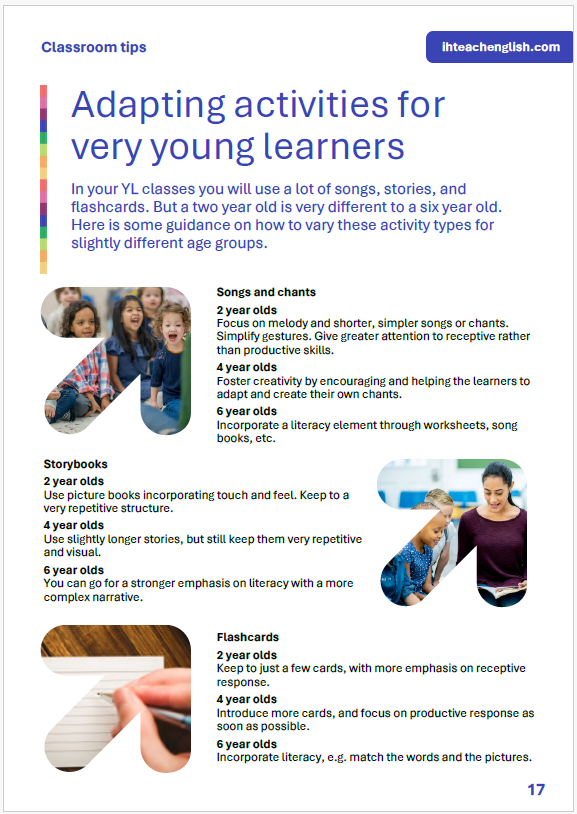 Classroom tips

ihteachenglish.com

Adapting activities for very young learners

In your YL classes you will use a lot of songs, stories, and flashcards. But a two year old is very different to a six year old. Here is some guidance on how to vary these activity types for slightly different age groups.

Songs and chants

2 year olds
Focus on melody and shorter, simpler songs or chants. Simplify gestures. Give greater attention to receptive rather than productive skills.

4 year olds
Foster creativity by encouraging and helping the learners to adapt and create their own chants.

6 year olds
Incorporate a literacy element through worksheets, song books, etc.

Storybooks

2 year olds
Use picture books incorporating touch and feel. Keep to a very repetitive structure.

4 year olds
Use slightly longer stories, but still keep them very repetitive and visual.

6 year olds
You can go for a stronger emphasis on literacy with a more complex narrative.

Flashcards

2 year olds
Keep to just a few cards, with more emphasis on receptive response.

4 year olds
Introduce more cards, and focus on productive response as soon as possible.

6 year olds
Incorporate literacy, e.g. match the words and the pictures.

17